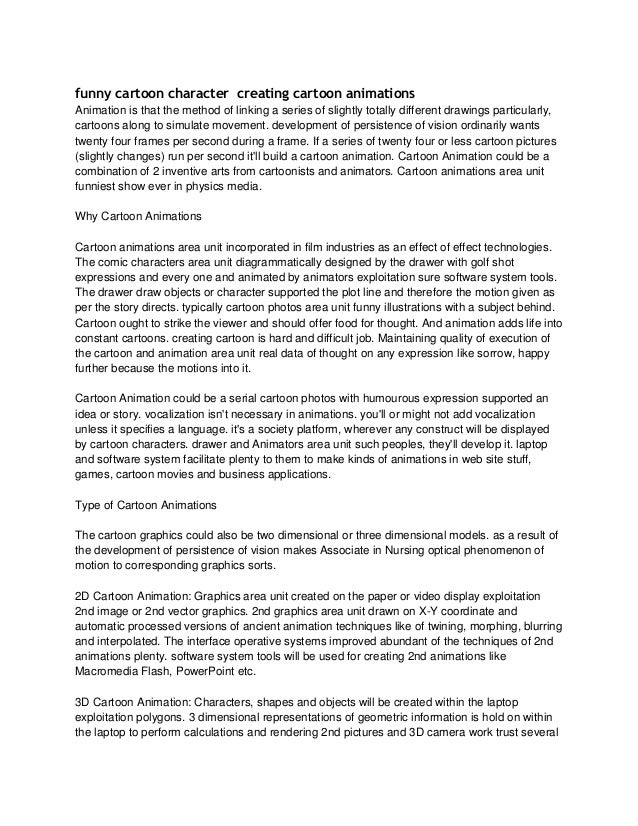 funny cartoon character creating cartoon animations
Animation is that the method of linking a series of slightly totally different drawings particularly, cartoons along to simulate movement. development of persistence of vision ordinarily wants twenty four frames per second during a frame. If a series of twenty four or less cartoon pictures (slightly changes) run per second it'll build a cartoon animation. Cartoon Animation could be a combination of 2 inventive arts from cartoonists and animators. Cartoon animations area unit funniest show ever in physics media.

Why Cartoon Animations

Cartoon animations area unit incorporated in film industries as an effect of effect technologies. The comic characters area unit diagrammatically designed by the drawer with golf shot expressions and every one and animated by animators exploitation sure software system tools. The drawer draw objects or character supported the plot line and therefore the motion given as per the story directs. typically cartoon photos area unit funny illustrations with a subject behind. Cartoon ought to strike the viewer and should offer food for thought. And animation adds life into constant cartoons. creating cartoon is hard and difficult job. Maintaining quality of execution of the cartoon and animation area unit real data of thought on any expression like sorrow, happy further because the motions into it.

Cartoon Animation could be a serial cartoon photos with humourous expression supported an idea or story. vocalization isn't necessary in animations. you'll or might not add vocalization unless it specifies a language. it's a society platform, wherever any construct will be displayed by cartoon characters. drawer and Animators area unit such peoples, they'll develop it. laptop and software system facilitate plenty to them to make kinds of animations in web site stuff, games, cartoon movies and business applications.

Type of Cartoon Animations

The cartoon graphics could also be two dimensional or three dimensional models. as a result of the development of persistence of vision makes Associate in Nursing optical phenomenon of motion to corresponding graphics sorts.

2D Cartoon Animation: Graphics area unit created on the paper or video display exploitation 2nd image or 2nd vector graphics. 2nd graphics area unit drawn on X-Y coordinate and automatic processed versions of ancient animation techniques like of twining, morphing, blurring and interpolated. The interface operative systems improved abundant of the techniques of 2nd animations plenty. software system tools will be used for creating 2nd animations like Macromedia Flash, PowerPoint etc.

3D Cartoon Animation: Characters, shapes and objects will be created within the laptop exploitation polygons. 3 dimensional representations of geometric information is hold on within the laptop to perform calculations and rendering 2nd pictures and 3D camera work trust several